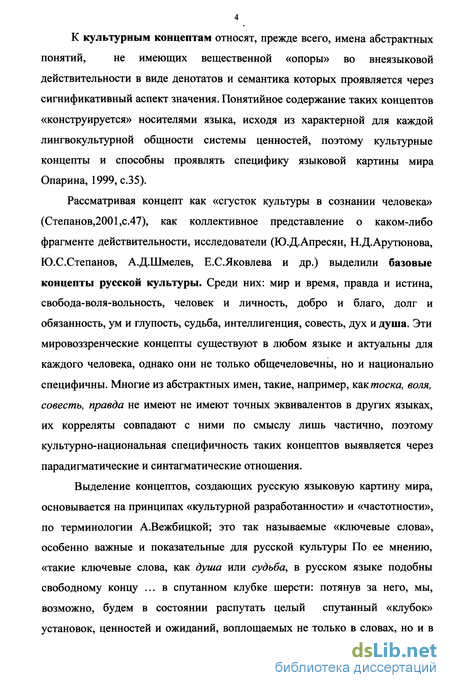 4

К культурным концептам относят, прежде всего, имена абстрактных понятий, не имеющих вещественной «опоры» во внеязыковой действительности в виде денотатов и семантика которых проявляется через сигнификативный аспект значения. Понятийное содержание таких концептов «конструируется» носителями языка, исходя из характерной для каждой лингвокультурной общности системы ценностей, поэтому культурные концепты и способны проявлять специфику языковой картины мира Опарина, 1999, с.35).

Рассматривая концепт как «сгусток культуры в сознании человека» (Степанов,2001,с.47), как коллективное представление о каком-либо фрагменте действительности, исследователи (Ю.Д.Апресян, Н.Д.Арутюнова, Ю.С.Степанов, А.Д.Шмелев, Е.С.Яковлева и др.) выделили базовые концепты русской культуры. Среди них: мир и время, правда и истина, свобода-воля-вольность, человек и личность, добро и благо, долг и обязанность, ум и глупость, судьба, интеллигенция, совесть, дух и душа. Эти мировоззренческие концепты существуют в любом языке и актуальны для каждого человека, однако они не только общечеловечны, но и национально специфичны. Многие из абстрактных имен, такие, например, как тоска, воля, совесть, правда не имеют не имеют точных эквивалентов в других языках, их корреляты совпадают с ними по смыслу лишь частично, поэтому культурно-национальная специфичность таких концептов выявляется через парадигматические и синтагматические отношения.

Выделение концептов, создающих русскую языковую картину мира, основывается на принципах «культурной разработанности» и «частотности», по терминологии А.Вежбицкой; это так называемые «ключевые слова», особенно важные и показательные для русской культуры По ее мнению, «такие ключевые слова, как душа или судьба, в русском языке подобны свободному концу … в спутанном клубке шерсти: потянув за него, мы, возможно, будем в состоянии распутать целый спутанный «клубок» установок, ценностей и ожиданий, воплощаемых не только в словах, но и в

dsLib.net
библиотека диссертаций